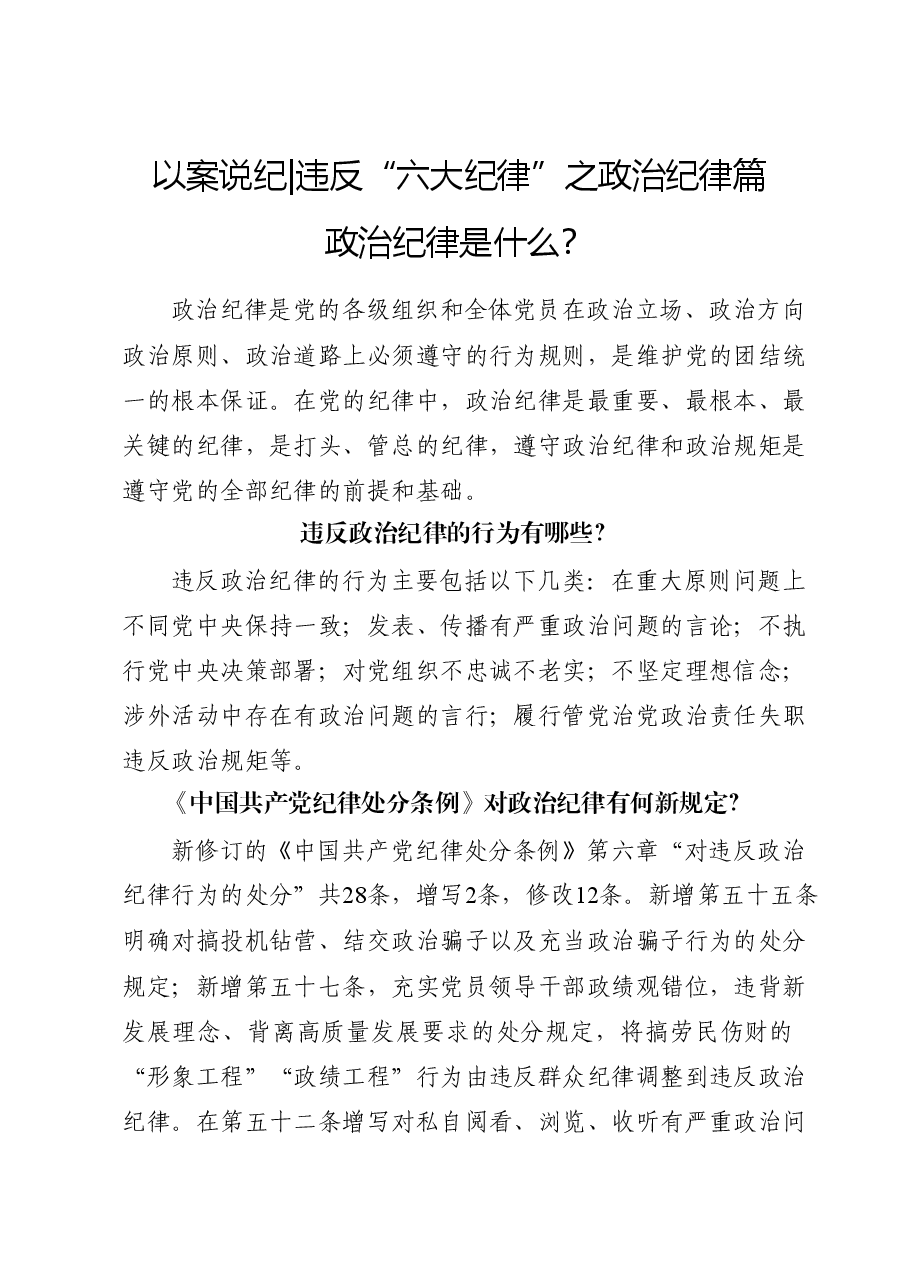 以案说纪|违反“六大纪律”之政治纪律篇

政治纪律是什么?

政治纪律是党的各级组织和全体党员在政治立场、政治方向政治原则、政治道路上必须遵守的行为规则，是维护党的团结统一的根本保证。在党的纪律中，政治纪律是最重要、最根本、最关键的纪律，是打头、管总的纪律，遵守政治纪律和政治规矩是遵守党的全部纪律的前提和基础。

违反政治纪律的行为有哪些?

违反政治纪律的行为主要包括以下几类：在重大原则问题上不同党中央保持一致；发表、传播有严重政治问题的言论；不执行党中央决策部署；对党组织不忠诚不老实；不坚定理想信念；涉外活动中存在有政治问题的言行；履行管党治党政治责任失职违反政治规矩等。

《中国共产党纪律处分条例》对政治纪律有何新规定?

新修订的《中国共产党纪律处分条例》第六章“对违反政治纪律行为的处分”共28条，增写2条，修改12条。新增第五十五条明确对搞投机钻营、结交政治骗子以及充当政治骗子行为的处分规定；新增第五十七条，充实党员领导干部政绩观错位，违背新发展理念、背离高质量发展要求的处分规定，将搞劳民伤财的“形象工程”“政绩工程”行为由违反群众纪律调整到违反政治纪律。在第五十二条增写对私自阅看、浏览、收听有严重政治问